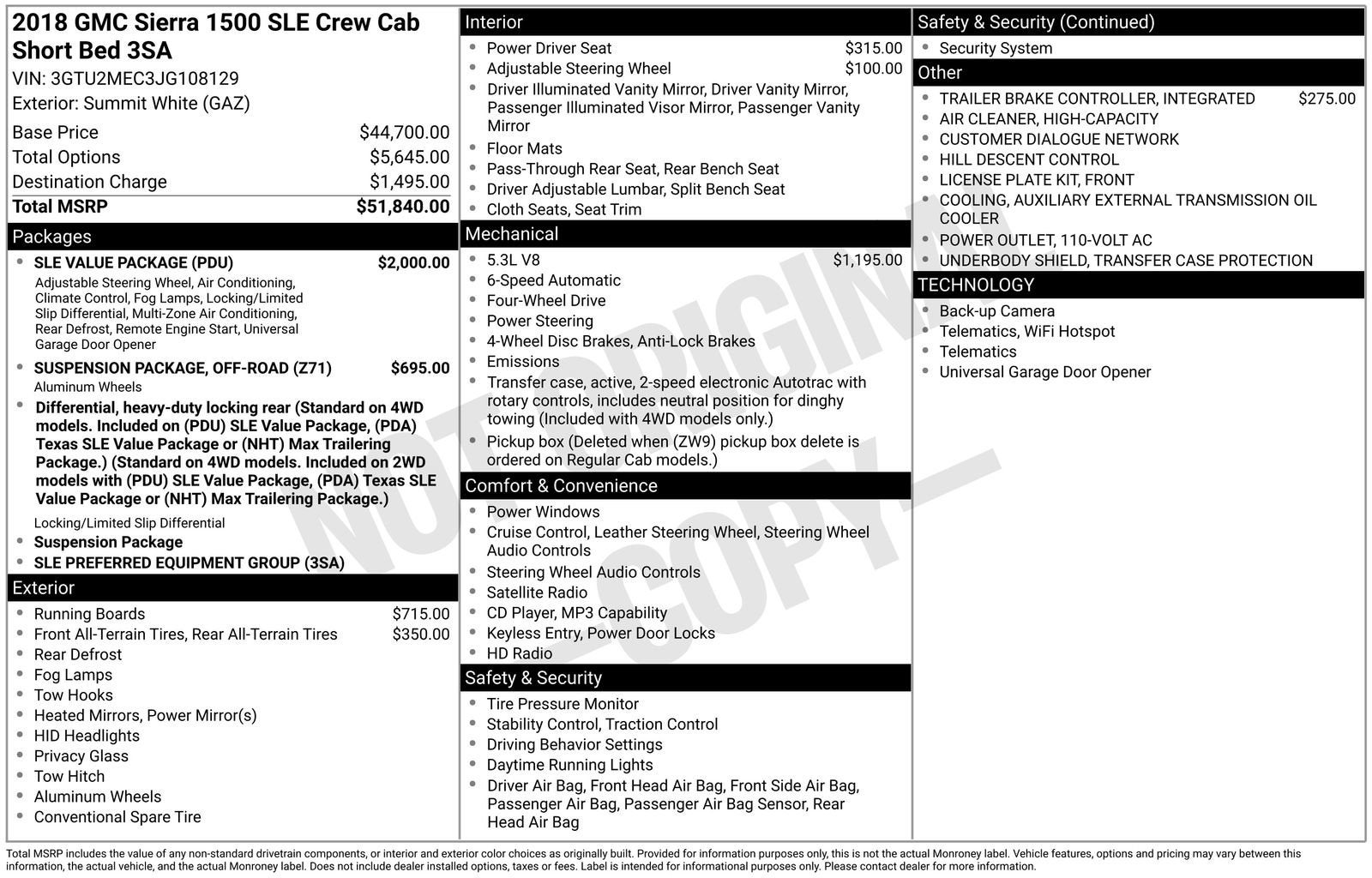 2018 GMC Sierra 1500 SLE Crew Cab Short Bed 3SA
VIN: 3GTU2MEC3JG108129
Exterior: Summit White (GAZ)

| | |
|---|---|
| Base Price | $44,700.00 |
| Total Options | $5,645.00 |
| Destination Charge | $1,495.00 |
| Total MSRP | $51,840.00 |

Packages
- SLE VALUE PACKAGE (PDU) $2,000.00
Adjustable Steering Wheel, Air Conditioning, Climate Control, Fog Lamps, Locking/Limited Slip Differential, Multi-Zone Air Conditioning, Rear Defrost, Remote Engine Start, Universal Garage Door Opener
- SUSPENSION PACKAGE, OFF-ROAD (Z71) $695.00
Aluminum Wheels
- Differential, heavy-duty locking rear (Standard on 4WD models. Included on (PDU) SLE Value Package, (PDA) Texas SLE Value Package or (NHT) Max Trailering Package.) (Standard on 4WD models. Included on 2WD models with (PDU) SLE Value Package, (PDA) Texas SLE Value Package or (NHT) Max Trailering Package.)
Locking/Limited Slip Differential
- Suspension Package
- SLE PREFERRED EQUIPMENT GROUP (3SA)

Exterior
- Running Boards $715.00
- Front All-Terrain Tires, Rear All-Terrain Tires $350.00
- Rear Defrost
- Fog Lamps
- Tow Hooks
- Heated Mirrors, Power Mirror(s)
- HID Headlights
- Privacy Glass
- Tow Hitch
- Aluminum Wheels
- Conventional Spare Tire

Interior
- Power Driver Seat $315.00
- Adjustable Steering Wheel $100.00
- Driver Illuminated Vanity Mirror, Driver Vanity Mirror, Passenger Illuminated Visor Mirror, Passenger Vanity Mirror
- Floor Mats
- Pass-Through Rear Seat, Rear Bench Seat
- Driver Adjustable Lumbar, Split Bench Seat
- Cloth Seats, Seat Trim

Mechanical
- 5.3L V8 $1,195.00
- 6-Speed Automatic
- Four-Wheel Drive
- Power Steering
- 4-Wheel Disc Brakes, Anti-Lock Brakes
- Emissions
- Transfer case, active, 2-speed electronic Autotrac with rotary controls, includes neutral position for dinghy towing (Included with 4WD models only.)
- Pickup box (Deleted when (ZW9) pickup box delete is ordered on Regular Cab models.)

Comfort & Convenience
- Power Windows
- Cruise Control, Leather Steering Wheel, Steering Wheel Audio Controls
- Steering Wheel Audio Controls
- Satellite Radio
- CD Player, MP3 Capability
- Keyless Entry, Power Door Locks
- HD Radio

Safety & Security
- Tire Pressure Monitor
- Stability Control, Traction Control
- Driving Behavior Settings
- Daytime Running Lights
- Driver Air Bag, Front Head Air Bag, Front Side Air Bag, Passenger Air Bag, Passenger Air Bag Sensor, Rear Head Air Bag

Safety & Security (Continued)
- Security System

Other
- TRAILER BRAKE CONTROLLER, INTEGRATED $275.00
- AIR CLEANER, HIGH-CAPACITY
- CUSTOMER DIALOGUE NETWORK
- HILL DESCENT CONTROL
- LICENSE PLATE KIT, FRONT
- COOLING, AUXILIARY EXTERNAL TRANSMISSION OIL COOLER
- POWER OUTLET, 110-VOLT AC
- UNDERBODY SHIELD, TRANSFER CASE PROTECTION

TECHNOLOGY
- Back-up Camera
- Telematics, WiFi Hotspot
- Telematics
- Universal Garage Door Opener

NOT ORIGINAL COPY

Total MSRP includes the value of any non-standard drivetrain components, or interior and exterior color choices as originally built. Provided for information purposes only, this is not the actual Monroney label. Vehicle features, options and pricing may vary between this information, the actual vehicle, and the actual Monroney label. Does not include dealer installed options, taxes or fees. Label is intended for informational purposes only. Please contact dealer for more information.